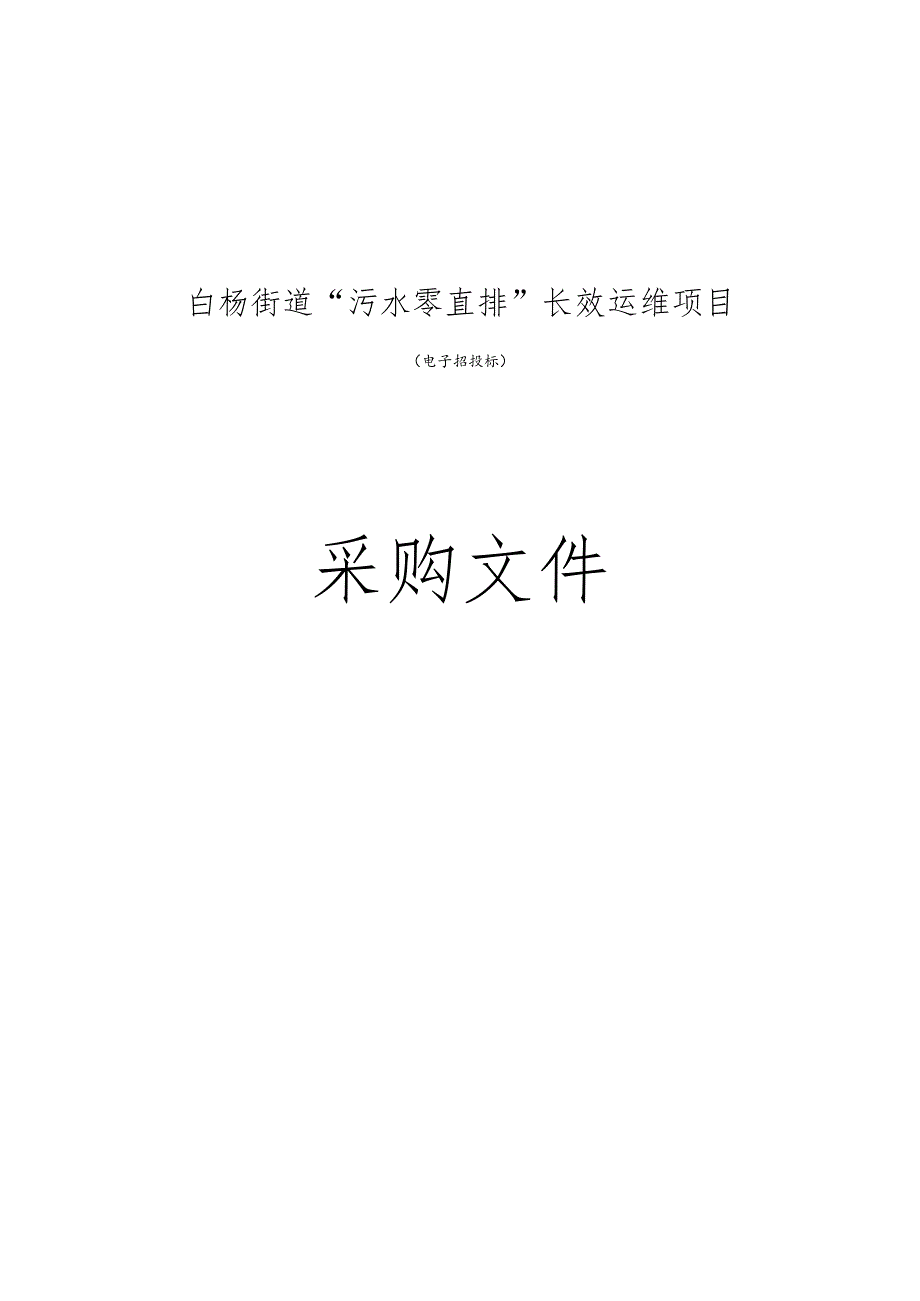 白杨街道“污水零直排”长效运维项目

（电子招投标）

采购文件